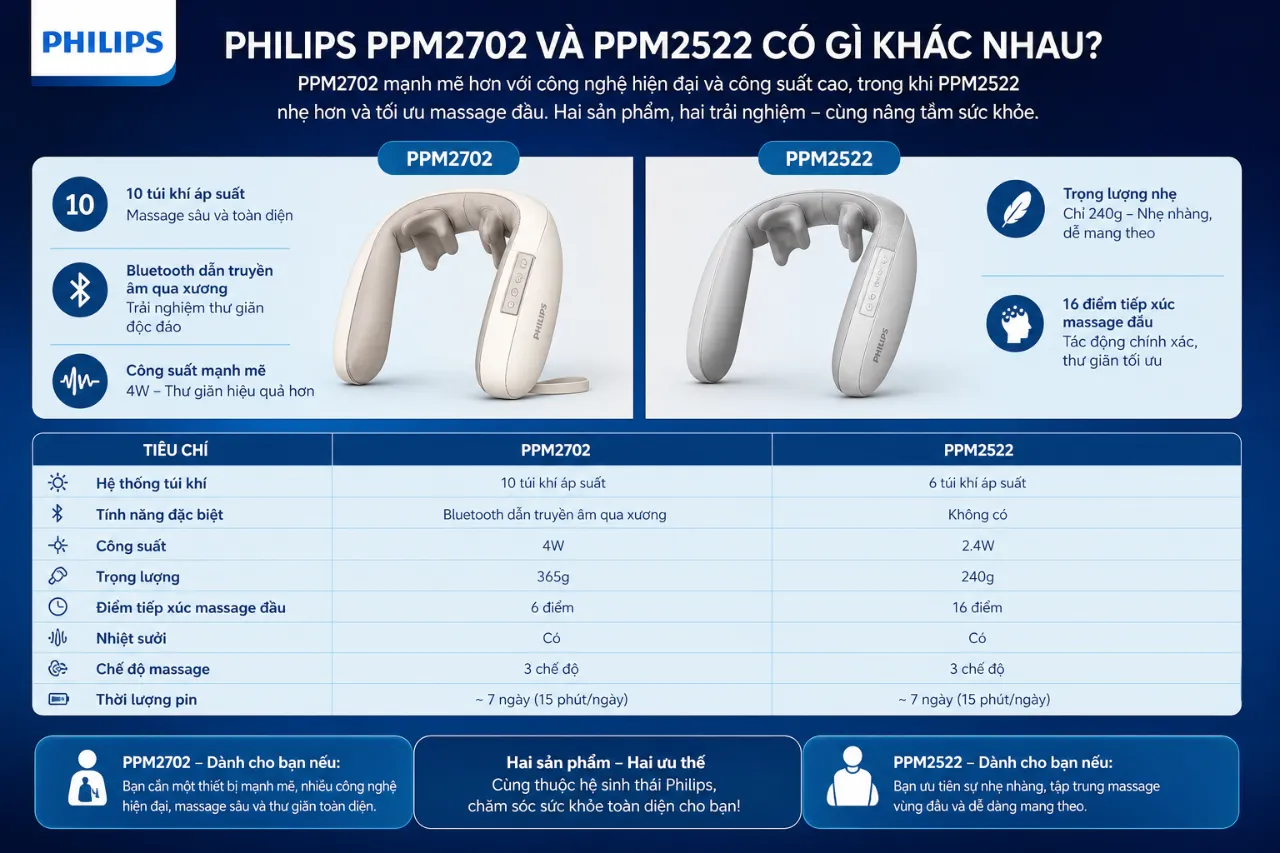 PHILIPS

PHILIPS PPM2702 VÀ PPM2522 CÓ GÌ KHÁC NHAU?

PPM2702 mạnh mẽ hơn với công nghệ hiện đại và công suất cao, trong khi PPM2522 nhẹ hơn và tối ưu massage đầu. Hai sản phẩm, hai trải nghiệm – cùng nâng tầm sức khỏe.

PPM2702

10

10 túi khí áp suất
Massage sâu và toàn diện

Bluetooth dẫn truyền âm qua xương
Trải nghiệm thư giãn độc đáo

Công suất mạnh mẽ
4W – Thư giãn hiệu quả hơn

PHILIPS

PPM2522

Trọng lượng nhẹ
Chỉ 240g – Nhẹ nhàng, dễ mang theo

16 điểm tiếp xúc massage đầu
Tác động chính xác, thư giãn tối ưu

PHILIPS

| TIÊU CHÍ | PPM2702 | PPM2522 |
|---|---|---|
| Hệ thống túi khí | 10 túi khí áp suất | 6 túi khí áp suất |
| Tính năng đặc biệt | Bluetooth dẫn truyền âm qua xương | Không có |
| Công suất | 4W | 2.4W |
| Trọng lượng | 365g | 240g |
| Điểm tiếp xúc massage đầu | 6 điểm | 16 điểm |
| Nhiệt sưởi | Có | Có |
| Chế độ massage | 3 chế độ | 3 chế độ |
| Thời lượng pin | ~ 7 ngày (15 phút/ngày) | ~ 7 ngày (15 phút/ngày) |

PPM2702 – Dành cho bạn nếu:
Bạn cần một thiết bị mạnh mẽ, nhiều công nghệ hiện đại, massage sâu và thư giãn toàn diện.

Hai sản phẩm – Hai ưu thế
Cùng thuộc hệ sinh thái Philips, chăm sóc sức khỏe toàn diện cho bạn!

PPM2522 – Dành cho bạn nếu:
Bạn ưu tiên sự nhẹ nhàng, tập trung massage vùng đầu và dễ dàng mang theo.